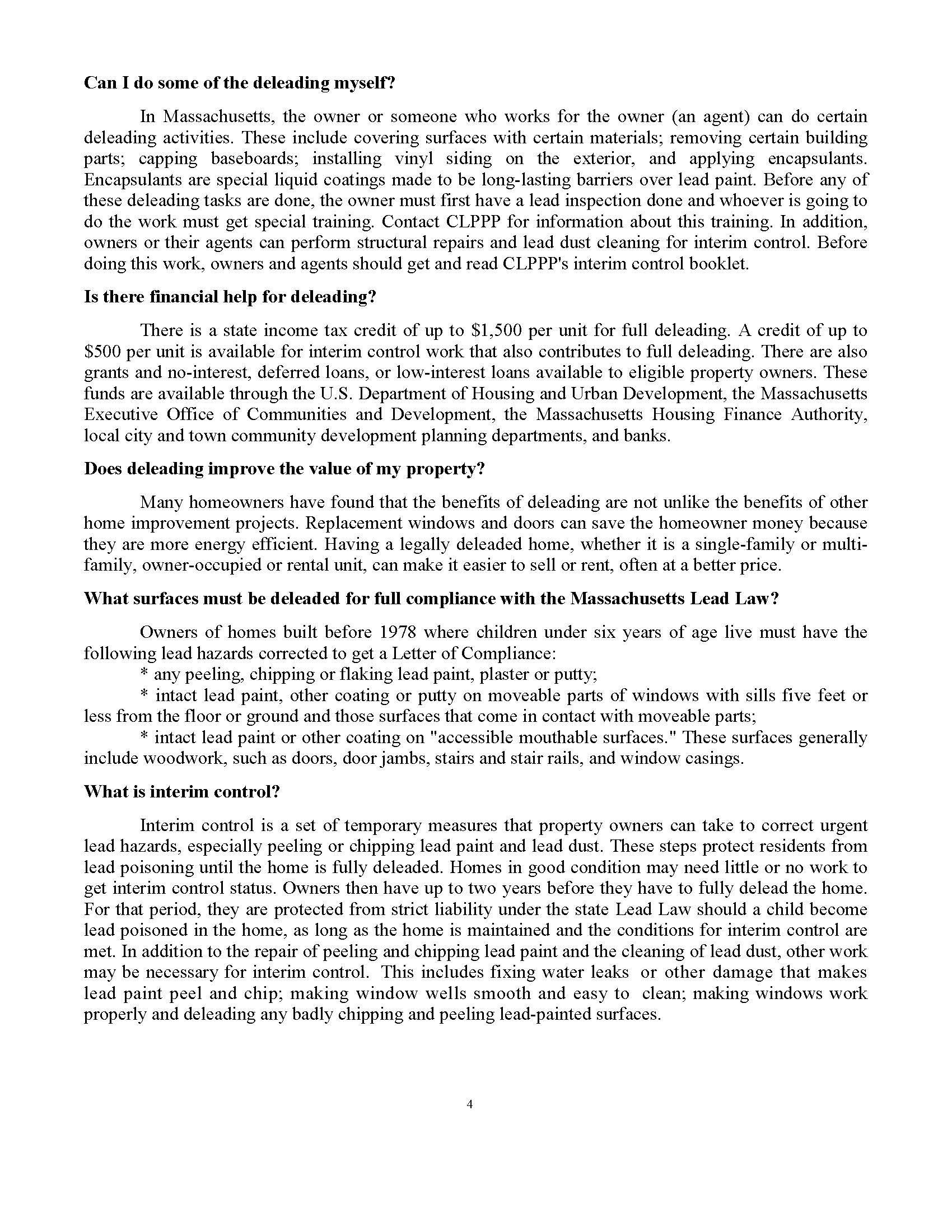 **Can I do some of the deleading myself?**

In Massachusetts, the owner or someone who works for the owner (an agent) can do certain deleading activities. These include covering surfaces with certain materials; removing certain building parts; capping baseboards; installing vinyl siding on the exterior, and applying encapsulants. Encapsulants are special liquid coatings made to be long-lasting barriers over lead paint. Before any of these deleading tasks are done, the owner must first have a lead inspection done and whoever is going to do the work must get special training. Contact CLPPP for information about this training. In addition, owners or their agents can perform structural repairs and lead dust cleaning for interim control. Before doing this work, owners and agents should get and read CLPPP's interim control booklet.

**Is there financial help for deleading?**

There is a state income tax credit of up to \$1,500 per unit for full deleading. A credit of up to \$500 per unit is available for interim control work that also contributes to full deleading. There are also grants and no-interest, deferred loans, or low-interest loans available to eligible property owners. These funds are available through the U.S. Department of Housing and Urban Development, the Massachusetts Executive Office of Communities and Development, the Massachusetts Housing Finance Authority, local city and town community development planning departments, and banks.

**Does deleading improve the value of my property?**

Many homeowners have found that the benefits of deleading are not unlike the benefits of other home improvement projects. Replacement windows and doors can save the homeowner money because they are more energy efficient. Having a legally deleaded home, whether it is a single-family or multi-family, owner-occupied or rental unit, can make it easier to sell or rent, often at a better price.

**What surfaces must be deleaded for full compliance with the Massachusetts Lead Law?**

Owners of homes built before 1978 where children under six years of age live must have the following lead hazards corrected to get a Letter of Compliance:
\* any peeling, chipping or flaking lead paint, plaster or putty;
\* intact lead paint, other coating or putty on moveable parts of windows with sills five feet or less from the floor or ground and those surfaces that come in contact with moveable parts;
\* intact lead paint or other coating on "accessible mouthable surfaces." These surfaces generally include woodwork, such as doors, door jambs, stairs and stair rails, and window casings.

**What is interim control?**

Interim control is a set of temporary measures that property owners can take to correct urgent lead hazards, especially peeling or chipping lead paint and lead dust. These steps protect residents from lead poisoning until the home is fully deleaded. Homes in good condition may need little or no work to get interim control status. Owners then have up to two years before they have to fully delead the home. For that period, they are protected from strict liability under the state Lead Law should a child become lead poisoned in the home, as long as the home is maintained and the conditions for interim control are met. In addition to the repair of peeling and chipping lead paint and the cleaning of lead dust, other work may be necessary for interim control. This includes fixing water leaks or other damage that makes lead paint peel and chip; making window wells smooth and easy to clean; making windows work properly and deleading any badly chipping and peeling lead-painted surfaces.

4